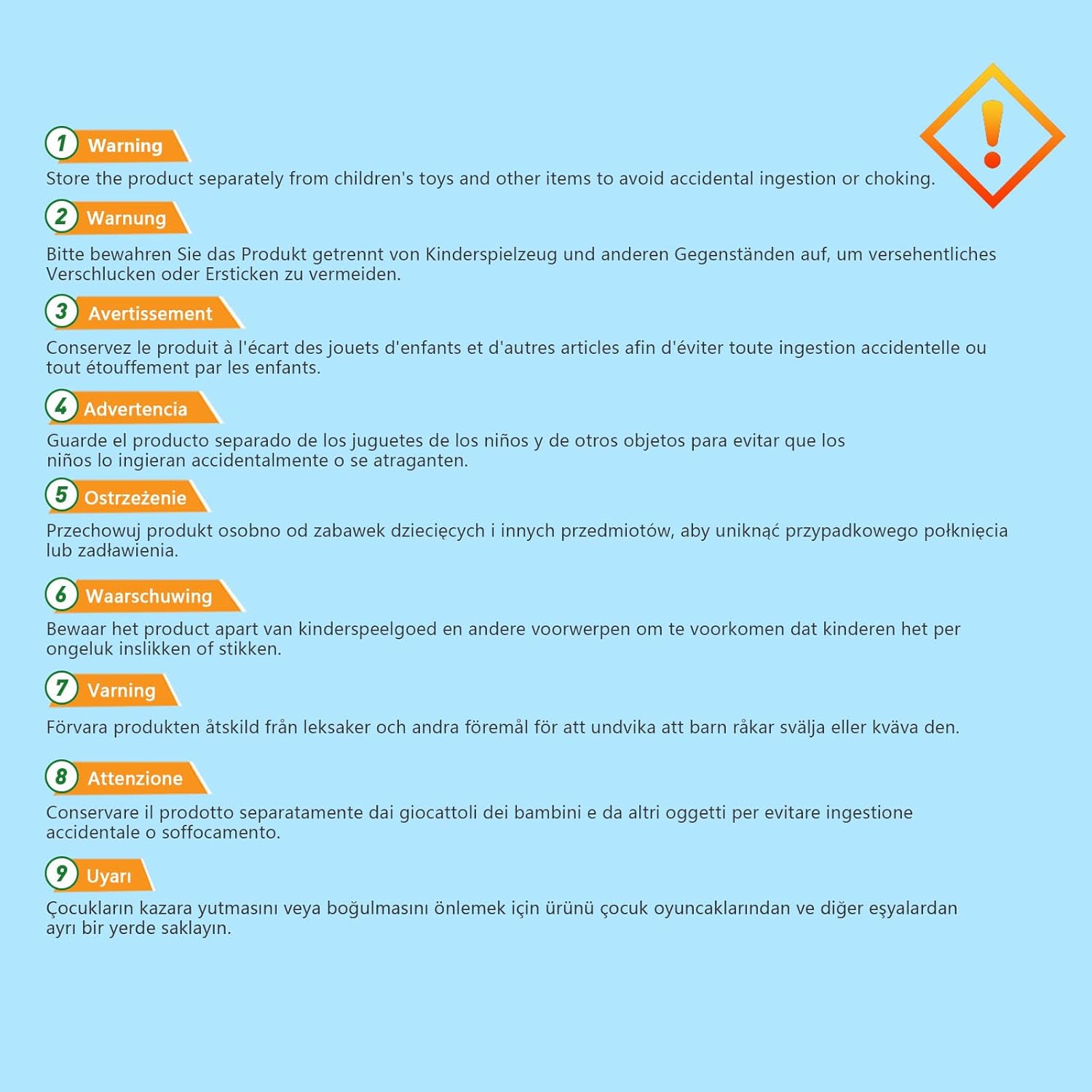 1 Warning
Store the product separately from children's toys and other items to avoid accidental ingestion or choking.

2 Warnung
Bitte bewahren Sie das Produkt getrennt von Kinderspielzeug und anderen Gegenständen auf, um versehentliches Verschlucken oder Ersticken zu vermeiden.

3 Avertissement
Conservez le produit à l'écart des jouets d'enfants et d'autres articles afin d'éviter toute ingestion accidentelle ou tout étouffement par les enfants.

4 Advertencia
Guarde el producto separado de los juguetes de los niños y de otros objetos para evitar que los niños lo ingieran accidentalmente o se atraganten.

5 Ostrzeżenie
Przechowuj produkt osobno od zabawek dziecięcych i innych przedmiotów, aby uniknąć przypadkowego połknięcia lub zadławienia.

6 Waarschuwing
Bewaar het product apart van kinderspeelgoed en andere voorwerpen om te voorkomen dat kinderen het per ongeluk inslikken of stikken.

7 Varning
Förvara produkten åtskild från leksaker och andra föremål för att undvika att barn råkar svälja eller kväva den.

8 Attenzione
Conservare il prodotto separatamente dai giocattoli dei bambini e da altri oggetti per evitare ingestione accidentale o soffocamento.

9 Uyarı
Çocukların kazara yutmasını veya boğulmasını önlemek için ürünü çocuk oyuncaklarından ve diğer eşyalardan ayrı bir yerde saklayın.